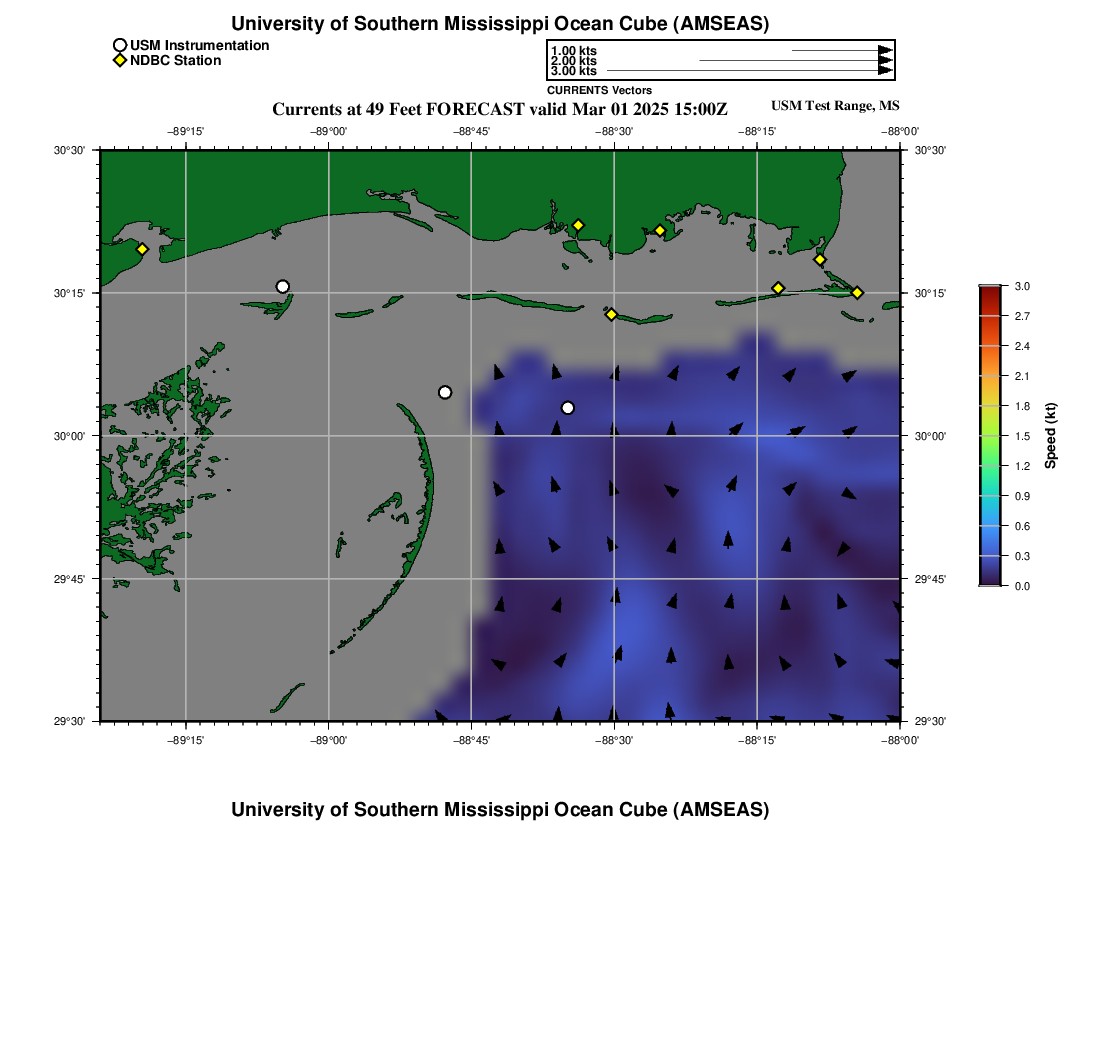 University of Southern Mississippi Ocean Cube (AMSEAS)

USM Instrumentation
NDBC Station

1.00 kts
2.00 kts
3.00 kts
CURRENTS Vectors

Currents at 49 Feet FORECAST valid Mar 01 2025 15:00Z

USM Test Range, MS

−89°15' −89°00' −88°45' −88°30' −88°15' −88°00'

30°30' 30°15' 30°00' 29°45' 29°30'

30°30' 30°15' 30°00' 29°45' 29°30'

−89°15' −89°00' −88°45' −88°30' −88°15' −88°00'

3.0
2.7
2.4
2.1
1.8
1.5
1.2
0.9
0.6
0.3
0.0
Speed (kt)

University of Southern Mississippi Ocean Cube (AMSEAS)